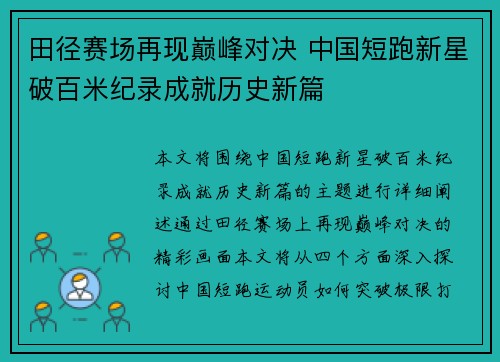 田径赛场再现巅峰对决 中国短跑新星破百米纪录成就历史新篇

本文将围绕中国短跑新星破百米纪录成就历史新篇的主题进行详细阐述通过田径赛场上再现巅峰对决的精彩画面本文将从四个方面深入探讨中国短跑运动员如何突破极限打